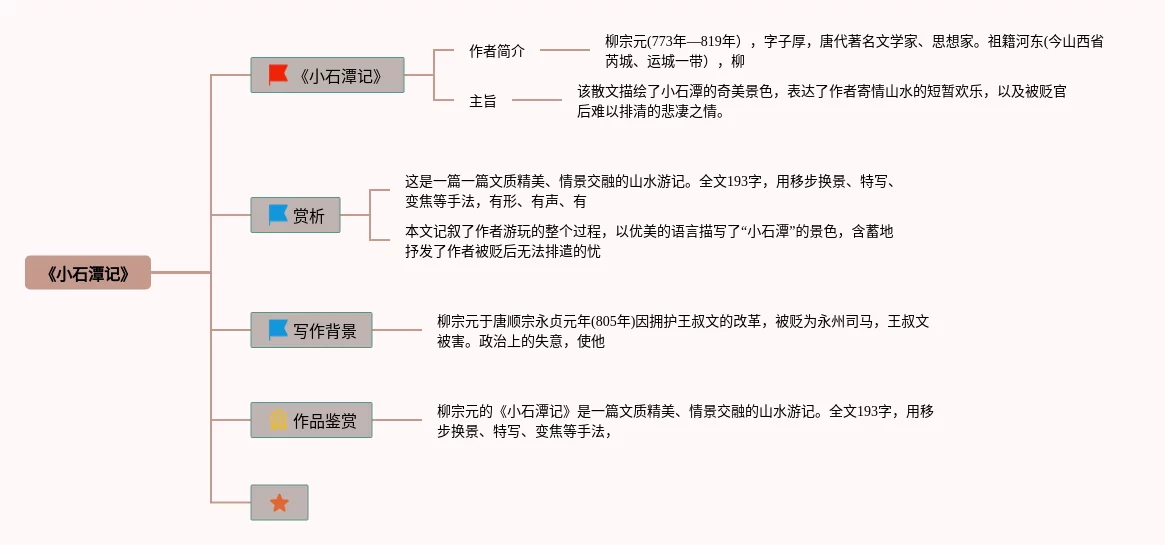 《小石潭记》

《小石潭记》

作者简介

柳宗元(773年—819年)，字子厚，唐代著名文学家、思想家。祖籍河东(今山西省芮城、运城一带)，柳

主旨

该散文描绘了小石潭的奇美景色，表达了作者寄情山水的短暂欢乐，以及被贬官后难以排清的悲凄之情。

赏析

这是一篇一篇文质精美、情景交融的山水游记。全文193字，用移步换景、特写、变焦等手法，有形、有声、有

本文记叙了作者游玩的整个过程，以优美的语言描写了“小石潭”的景色，含蓄地抒发了作者被贬后无法排遣的忧

写作背景

柳宗元于唐顺宗永贞元年(805年)因拥护王叔文的改革，被贬为永州司马，王叔文被害。政治上的失意，使他

作品鉴赏

柳宗元的《小石潭记》是一篇文质精美、情景交融的山水游记。全文193字，用移步换景、特写、变焦等手法，